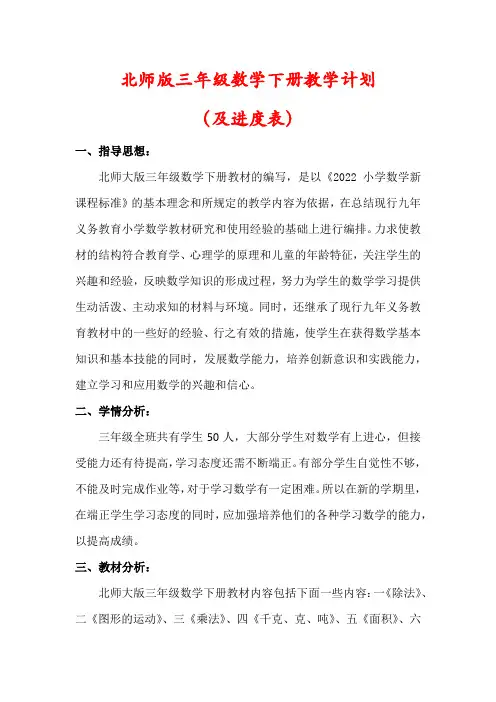 北师版三年级数学下册教学计划

（及进度表）

一、指导思想：

北师大版三年级数学下册教材的编写，是以《2022 小学数学新课程标准》的基本理念和所规定的教学内容为依据，在总结现行九年义务教育小学数学教材研究和使用经验的基础上进行编排。力求使教材的结构符合教育学、心理学的原理和儿童的年龄特征，关注学生的兴趣和经验，反映数学知识的形成过程，努力为学生的数学学习提供生动活泼、主动求知的材料与环境。同时，还继承了现行九年义务教育教材中的一些好的经验、行之有效的措施，使学生在获得数学基本知识和基本技能的同时，发展数学能力，培养创新意识和实践能力，建立学习和应用数学的兴趣和信心。

二、学情分析：

三年级全班共有学生 50 人，大部分学生对数学有上进心，但接受能力还有待提高，学习态度还需不断端正。有部分学生自觉性不够，不能及时完成作业等，对于学习数学有一定困难。所以在新的学期里，在端正学生学习态度的同时，应加强培养他们的各种学习数学的能力，以提高成绩。

三、教材分析：

北师大版三年级数学下册教材内容包括下面一些内容：一《除法》、二《图形的运动》、三《乘法》、四《千克、克、吨》、五《面积》、六